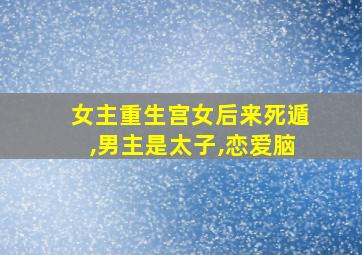 女主重生宫女后来死遁,男主是太子,恋爱脑